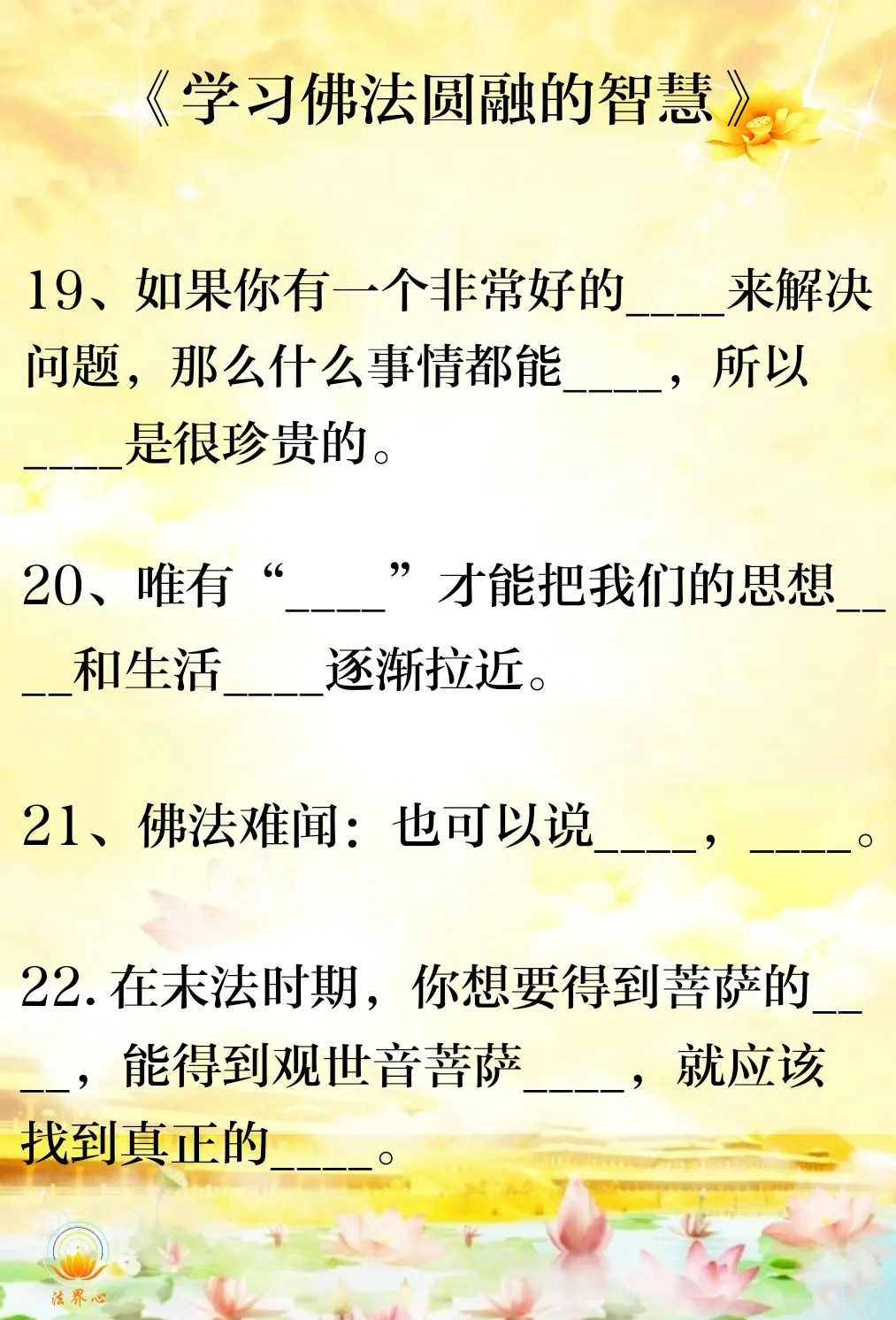 《学习佛法圆融的智慧》

19、如果你有一个非常好的____来解决问题，那么什么事情都能____，所以____是很珍贵的。

20、唯有“____”才能把我们的思想____和生活____逐渐拉近。

21、佛法难闻：也可以说____，____。

22.在末法时期，你想要得到菩萨的____，能得到观世音菩萨____，就应该找到真正的____。

法界心